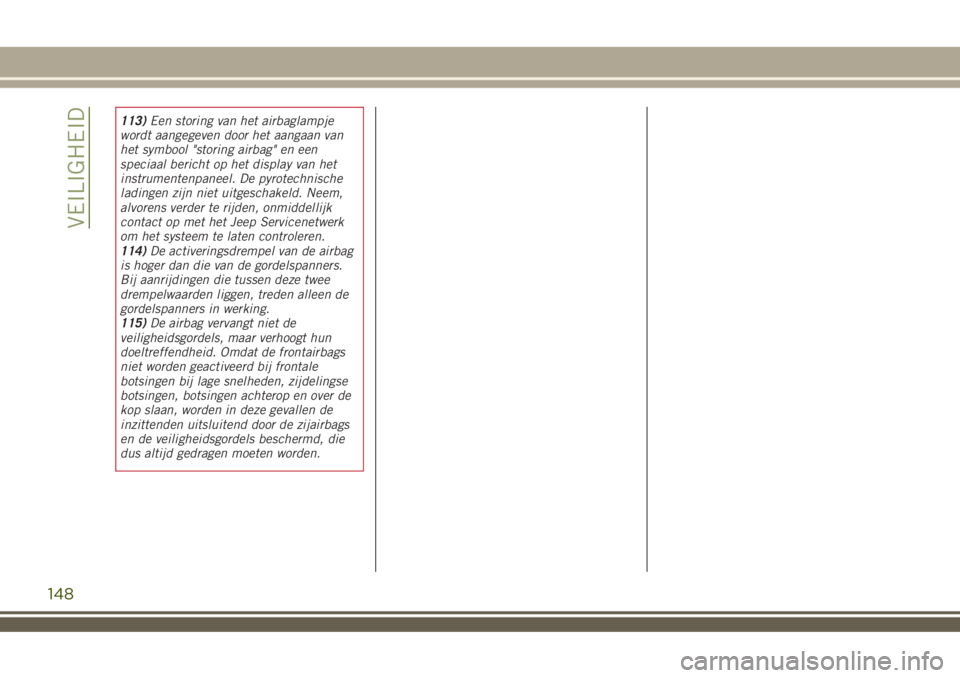 VEILIGHEID

113) Een storing van het airbaglampje wordt aangegeven door het aangaan van het symbool "storing airbag" en een speciaal bericht op het display van het instrumentenpaneel. De pyrotechnische ladingen zijn niet uitgeschakeld. Neem, alvorens verder te rijden, onmiddellijk contact op met het Jeep Servicenetwerk om het systeem te laten controleren.
114) De activeringsdrempel van de airbag is hoger dan die van de gordelspanners. Bij aanrijdingen die tussen deze twee drempelwaarden liggen, treden alleen de gordelspanners in werking.
115) De airbag vervangt niet de veiligheidsgordels, maar verhoogt hun doeltreffendheid. Omdat de frontairbags niet worden geactiveerd bij frontale botsingen bij lage snelheden, zijdelingse botsingen, botsingen achterop en over de kop slaan, worden in deze gevallen de inzittenden uitsluitend door de zijairbags en de veiligheidsgordels beschermd, die dus altijd gedragen moeten worden.

148

carmanualsonline.info